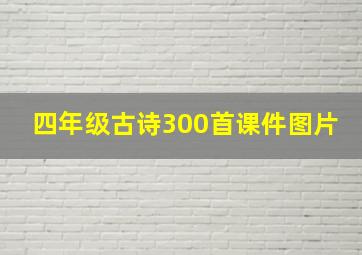 四年级古诗300首课件图片